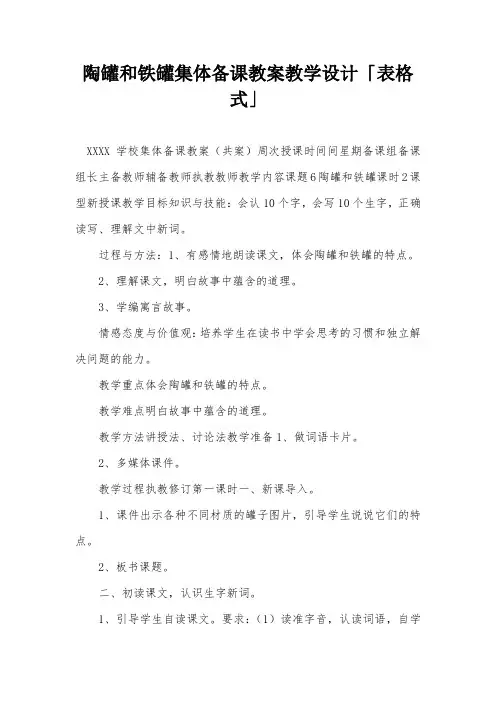 陶罐和铁罐集体备课教案教学设计「表格式」

XXXX 学校集体备课教案（共案）周次授课时间间星期备课组备课组长主备教师辅备教师执教教师教学内容课题6陶罐和铁罐课时2课型新授课教学目标知识与技能：会认10个字，会写10个生字，正确读写、理解文中新词。

过程与方法：1、有感情地朗读课文，体会陶罐和铁罐的特点。

2、理解课文，明白故事中蕴含的道理。

3、学编寓言故事。

情感态度与价值观：培养学生在读书中学会思考的习惯和独立解决问题的能力。

教学重点体会陶罐和铁罐的特点。

教学难点明白故事中蕴含的道理。

教学方法讲授法、讨论法教学准备1、做词语卡片。

2、多媒体课件。

教学过程执教修订第一课时一、新课导入。

1、课件出示各种不同材质的罐子图片，引导学生说说它们的特点。

2、板书课题。

二、初读课文，认识生字新词。

1、引导学生自读课文。要求：（1）读准字音，认读词语，自学